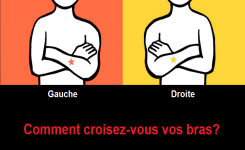 Gauche

Droite

Comment croisez-vous vos bras?